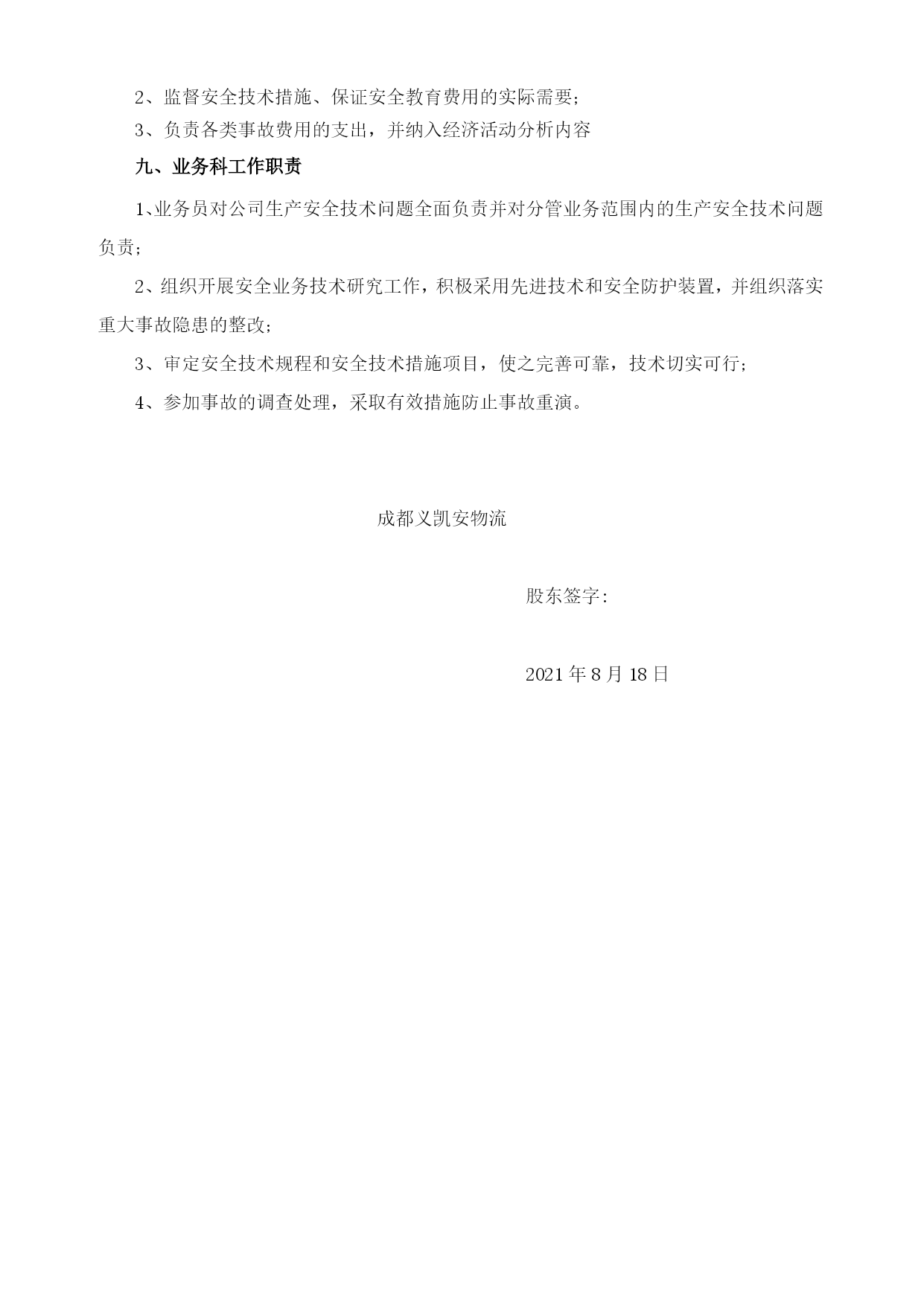 2、监督安全技术措施、保证安全教育费用的实际需要；

3、负责各类事故费用的支出，并纳入经济活动分析内容

九、业务科工作职责

1、业务员对公司生产安全技术问题全面负责并对分管业务范围内的生产安全技术问题负责；

2、组织开展安全业务技术研究工作，积极采用先进技术和安全防护装置，并组织落实重大事故隐患的整改；

3、审定安全技术规程和安全技术措施项目，使之完善可靠，技术切实可行；

4、参加事故的调查处理，采取有效措施防止事故重演。

成都义凯安物流

股东签字：

2021 年 8 月 18 日